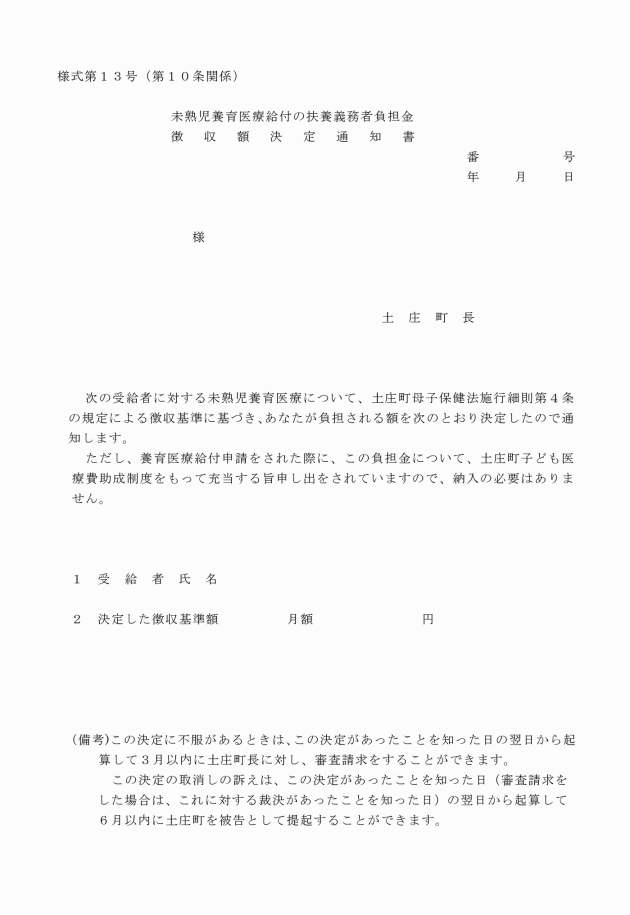 様式第１３号（第１０条関係）

未熟児養育医療給付の扶養義務者負担金
徴　収　額　決　定　通　知　書

番　　　　　号
年　　月　　日

様

土　庄　町　長

次の受給者に対する未熟児養育医療について、土庄町母子保健法施行細則第４条の規定による徴収基準に基づき、あなたが負担される額を次のとおり決定したので通知します。
ただし、養育医療給付申請をされた際に、この負担金について、土庄町子ども医療費助成制度をもって充当する旨申し出をされていますので、納入の必要はありません。

１　受　給　者　氏　名

２　決定した徴収基準額　　　　月額　　　　　　円

（備考）この決定に不服があるときは、この決定があったことを知った日の翌日から起算して３月以内に土庄町長に対し、審査請求をすることができます。
この決定の取消しの訴えは、この決定があったことを知った日（審査請求をした場合は、これに対する裁決があったことを知った日）の翌日から起算して６月以内に土庄町を被告として提起することができます。